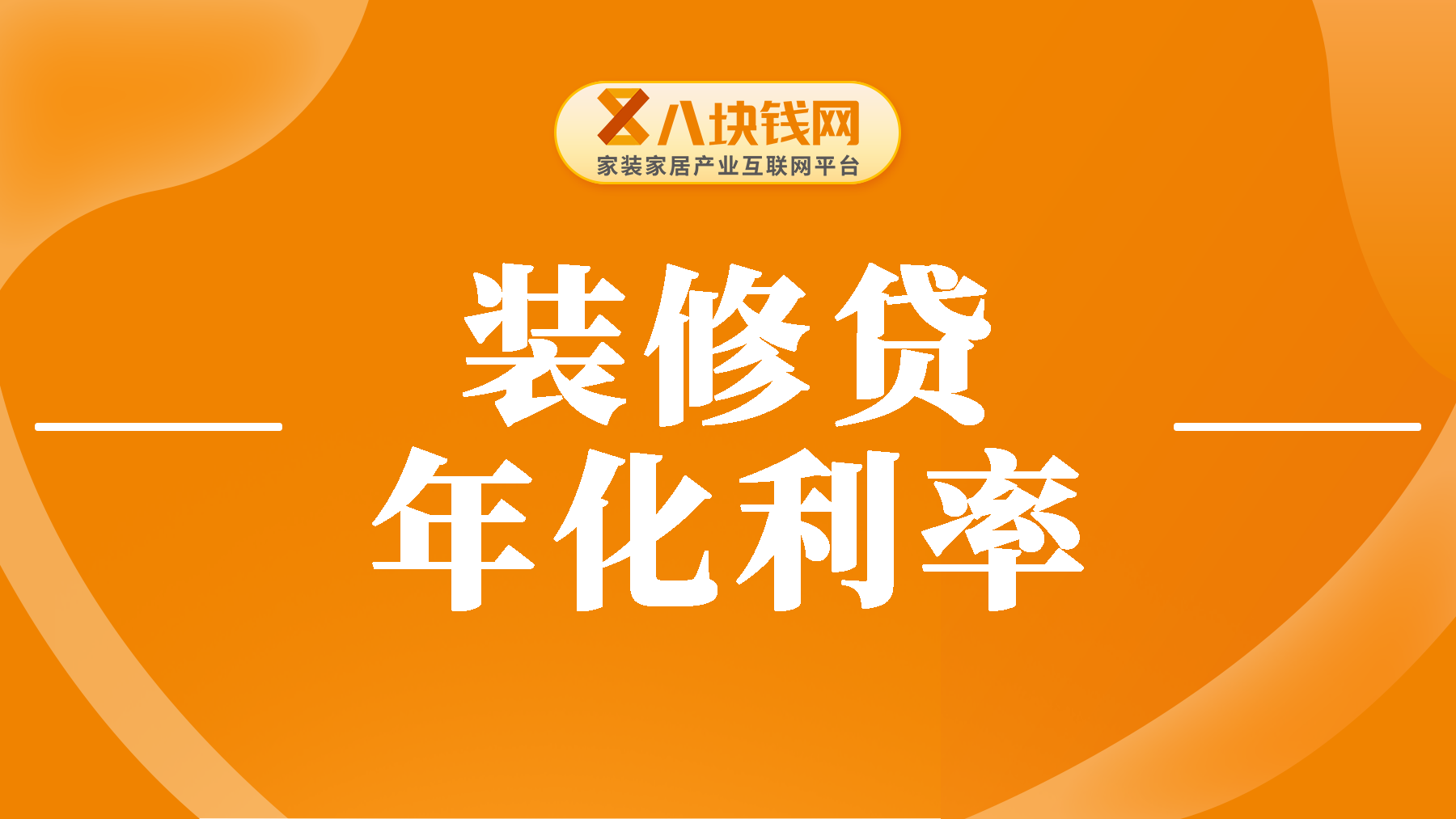 八块钱网
家装家居产业互联网平台

装修贷
年化利率